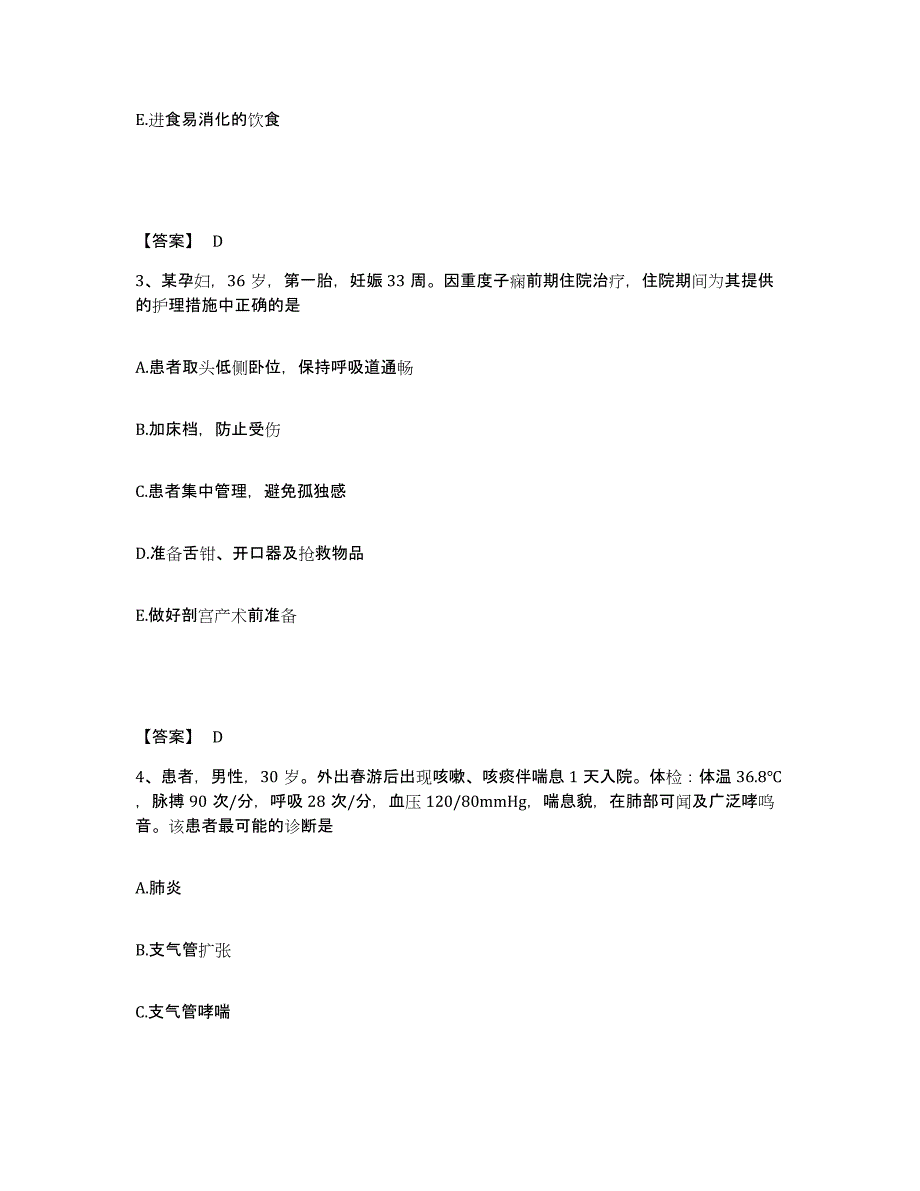 E.进食易消化的饮食

【答案】 D

3、某孕妇，36 岁，第一胎，妊娠 33 周。因重度子痫前期住院治疗，住院期间为其提供的护理措施中正确的是

A.患者取头低侧卧位，保持呼吸道通畅

B.加床档，防止受伤

C.患者集中管理，避免孤独感

D.准备舌钳、开口器及抢救物品

E.做好剖宫产术前准备

【答案】 D

4、患者，男性，30 岁。外出春游后出现咳嗽、咳痰伴喘息 1 天入院。体检：体温 36.8℃，脉搏 90 次/分，呼吸 28 次/分，血压 120/80mmHg，喘息貌，在肺部可闻及广泛哮鸣音。该患者最可能的诊断是

A.肺炎

B.支气管扩张

C.支气管哮喘